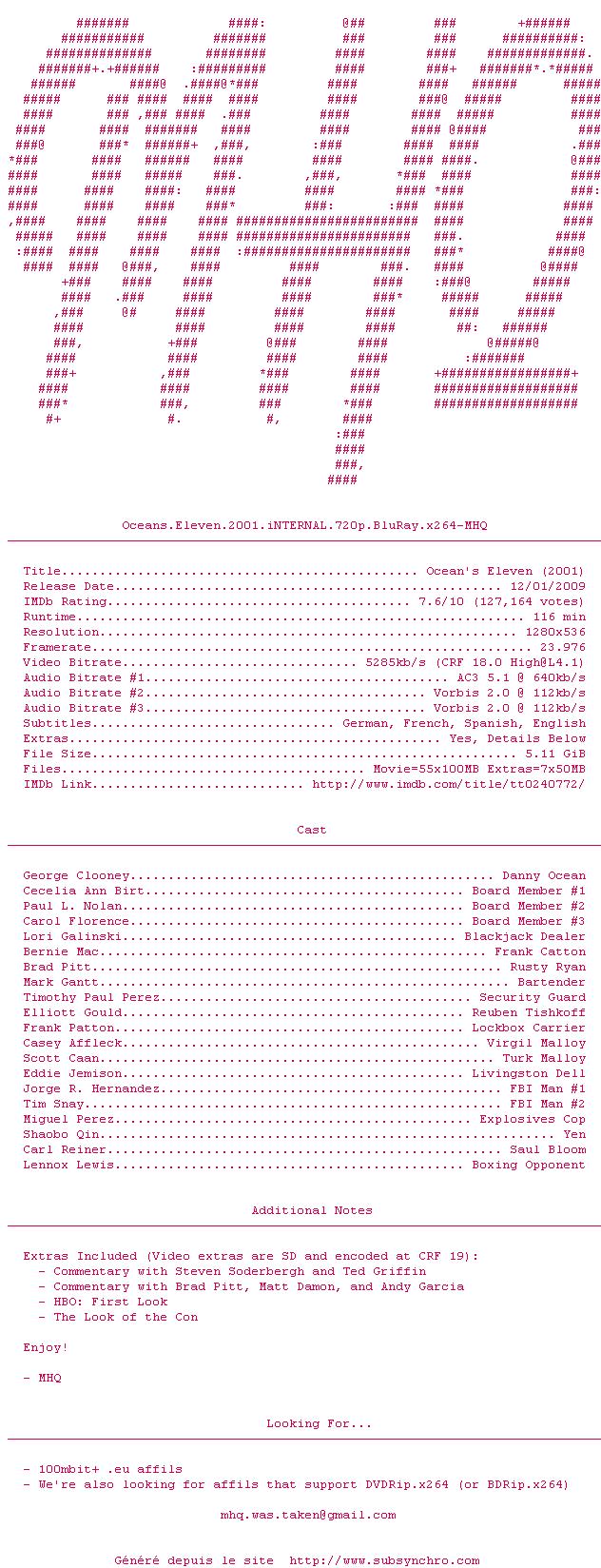 Oceans.Eleven.2001.iNTERNAL.720p.BluRay.x264-MHQ

Title Ocean's Eleven (2001)
Release Date 12/01/2009
IMDb Rating 7.6/10 (127,164 votes)
Runtime 116 min
Resolution 1280x536
Framerate 23.976
Video Bitrate 5285kb/s (CRF 18.0 High@L4.1)
Audio Bitrate #1 AC3 5.1 @ 640kb/s
Audio Bitrate #2 Vorbis 2.0 @ 112kb/s
Audio Bitrate #3 Vorbis 2.0 @ 112kb/s
Subtitles German, French, Spanish, English
Extras Yes, Details Below
File Size 5.11 GiB
Files Movie=55x100MB Extras=7x50MB
IMDb Link http://www.imdb.com/title/tt0240772/

Cast

George Clooney Danny Ocean
Cecelia Ann Birt Board Member #1
Paul L. Nolan Board Member #2
Carol Florence Board Member #3
Lori Galinski Blackjack Dealer
Bernie Mac Frank Catton
Brad Pitt Rusty Ryan
Mark Gantt Bartender
Timothy Paul Perez Security Guard
Elliott Gould Reuben Tishkoff
Frank Patton Lockbox Carrier
Casey Affleck Virgil Malloy
Scott Caan Turk Malloy
Eddie Jemison Livingston Dell
Jorge R. Hernandez FBI Man #1
Tim Snay FBI Man #2
Miguel Perez Explosives Cop
Shaobo Qin Yen
Carl Reiner Saul Bloom
Lennox Lewis Boxing Opponent

Additional Notes

Extras Included (Video extras are SD and encoded at CRF 19):
- Commentary with Steven Soderbergh and Ted Griffin
- Commentary with Brad Pitt, Matt Damon, and Andy Garcia
- HBO: First Look
- The Look of the Con

Enjoy!

- MHQ

Looking For...

- 100mbit+ .eu affils
- We're also looking for affils that support DVDRip.x264 (or BDRip.x264)

mhq.was.taken@gmail.com

Généré depuis le site http://www.subsynchro.com